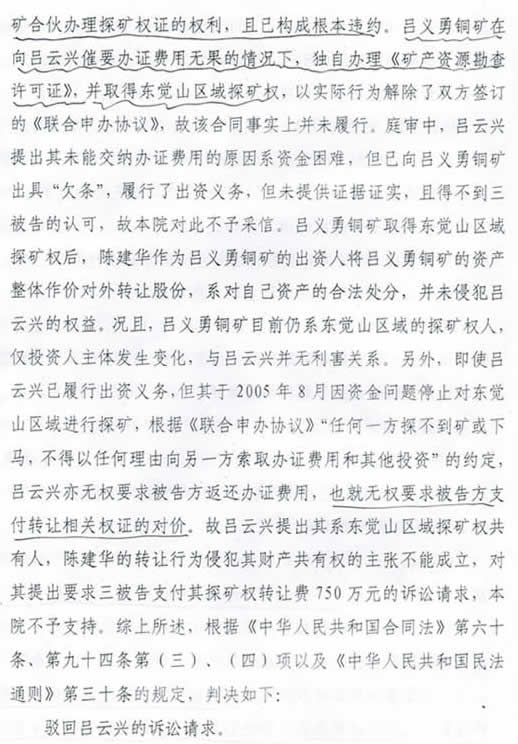 矿合伙办理探矿权证的权利，且已构成根本违约。吕义勇铜矿在向吕云兴催要办证费用无果的情况下，独自办理《矿产资源勘查许可证》，并取得东觉山区域探矿权，以实际行为解除了双方签订的《联合申办协议》，故该合同事实上并未履行。庭审中，吕云兴提出其未能交纳办证费用的原因系资金困难，但已向吕义勇铜矿出具“欠条”，履行了出资义务，但未提供证据证实，且得不到三被告的认可，故本院对此不予采信。吕义勇铜矿取得东觉山区域探矿权后，陈建华作为吕义勇铜矿的出资人将吕义勇铜矿的资产整体作价对外转让股份，系对自己资产的合法处分，并未侵犯吕云兴的权益。况且，吕义勇铜矿目前仍系东觉山区域的探矿权人，仅投资人主体发生变化，与吕云兴并无利害关系。另外，即使吕云兴已履行出资义务，但其于 2005 年 8 月因资金问题停止对东觉山区域进行探矿，根据《联合申办协议》“任何一方探不到矿或下马，不得以任何理由向另一方索取办证费用和其他投资”的约定，吕云兴亦无权要求被告方返还办证费用，也就无权要求被告方支付转让相关权证的对价。故吕云兴提出其系东觉山区域探矿权共有人，陈建华的转让行为侵犯其财产共有权的主张不能成立，对其提出要求三被告支付其探矿权转让费 750 万元的诉讼请求，本院不予支持。综上所述，根据《中华人民共和国合同法》第六十条、第九十四条第（三）、（四）项以及《中华人民共和国民法通则》第三十条的规定，判决如下：

驳回吕云兴的诉讼请求。